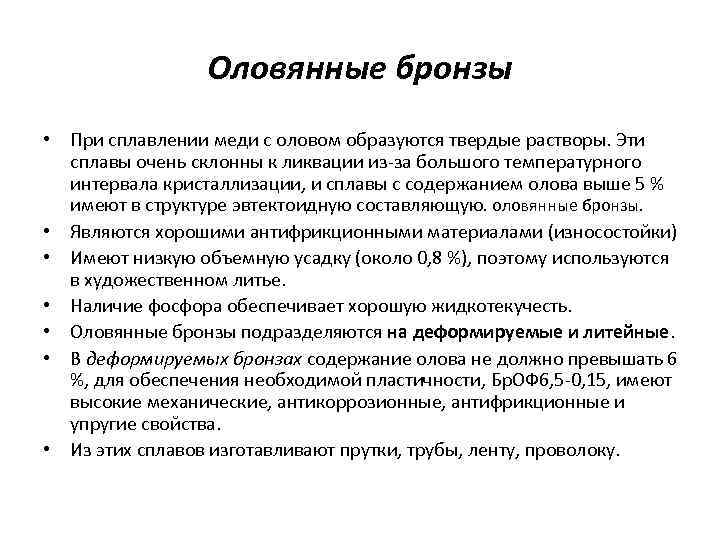 Оловянные бронзы

• При сплавлении меди с оловом образуются твердые растворы. Эти сплавы очень склонны к ликвации из-за большого температурного интервала кристаллизации, и сплавы с содержанием олова выше 5 % имеют в структуре эвтектоидную составляющую. оловянные бронзы.
• Являются хорошими антифрикционными материалами (износостойки)
• Имеют низкую объемную усадку (около 0,8 %), поэтому используются в художественном литье.
• Наличие фосфора обеспечивает хорошую жидкотекучесть.
• Оловянные бронзы подразделяются на деформируемые и литейные.
• В деформируемых бронзах содержание олова не должно превышать 6 %, для обеспечения необходимой пластичности, БрОФ6,5-0,15, имеют высокие механические, антикоррозионные, антифрикционные и упругие свойства.
• Из этих сплавов изготавливают прутки, трубы, ленту, проволоку.